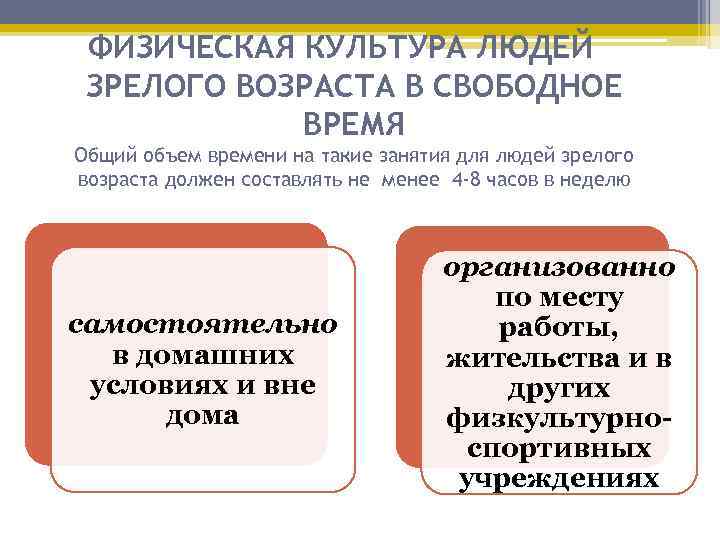 ФИЗИЧЕСКАЯ КУЛЬТУРА ЛЮДЕЙ ЗРЕЛОГО ВОЗРАСТА В СВОБОДНОЕ ВРЕМЯ

Общий объем времени на такие занятия для людей зрелого возраста должен составлять не менее 4-8 часов в неделю

самостоятельно в домашних условиях и вне дома

организованно по месту работы, жительства и в других физкультурно-спортивных учреждениях